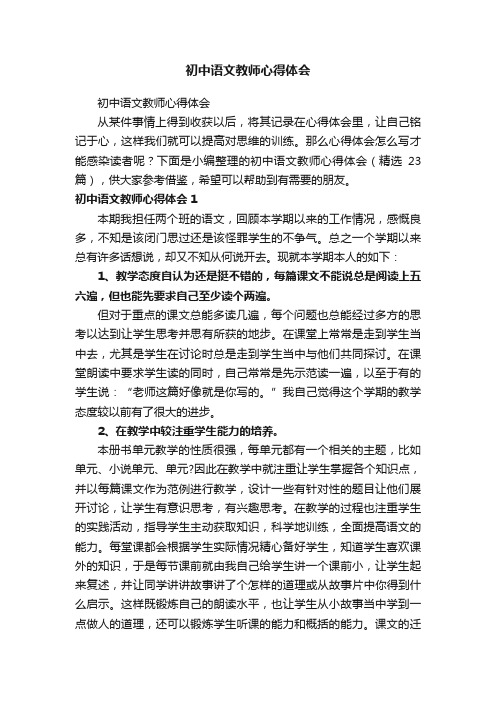 初中语文教师心得体会

初中语文教师心得体会

从某件事情上得到收获以后，将其记录在心得体会里，让自己铭记于心，这样我们就可以提高对思维的训练。那么心得体会怎么写才能感染读者呢？下面是小编整理的初中语文教师心得体会（精选 23 篇），供大家参考借鉴，希望可以帮助到有需要的朋友。

初中语文教师心得体会 1

本期我担任两个班的语文，回顾本学期以来的工作情况，感慨良多，不知是该闭门思过还是该怪罪学生的不争气。总之一个学期以来总有许多话想说，却又不知从何说开去。现就本学期本人的如下：

1、教学态度自认为还是挺不错的，每篇课文不能说总是阅读上五六遍，但也能先要求自己至少读个两遍。

但对于重点的课文总能多读几遍，每个问题也总能经过多方的思考以达到让学生思考并思有所获的地步。在课堂上常常是走到学生当中去，尤其是学生在讨论时总是走到学生当中与他们共同探讨。在课堂朗读中要求学生读的同时，自己常常是先示范读一遍，以至于有的学生说：“老师这篇好像就是你写的。”我自己觉得这个学期的教学态度较以前有了很大的进步。

2、在教学中较注重学生能力的培养。

本册书单元教学的性质很强，每单元都有一个相关的主题，比如单元、小说单元、单元?因此在教学中就注重让学生掌握各个知识点，并以每篇课文作为范例进行教学，设计一些有针对性的题目让他们展开讨论，让学生有意识思考，有兴趣思考。在教学的过程也注重学生的实践活动，指导学生主动获取知识，科学地训练，全面提高语文的能力。每堂课都会根据学生实际情况精心备好学生，知道学生喜欢课外的知识，于是每节课前就由我自己给学生讲一个课前小，让学生起来复述，并让同学讲讲故事讲了个怎样的道理或从故事片中你得到什么启示。这样既锻炼自己的朗读水平，也让学生从小故事当中学到一点做人的道理，还可以锻炼学生听课的能力和概括的能力。课文的迁